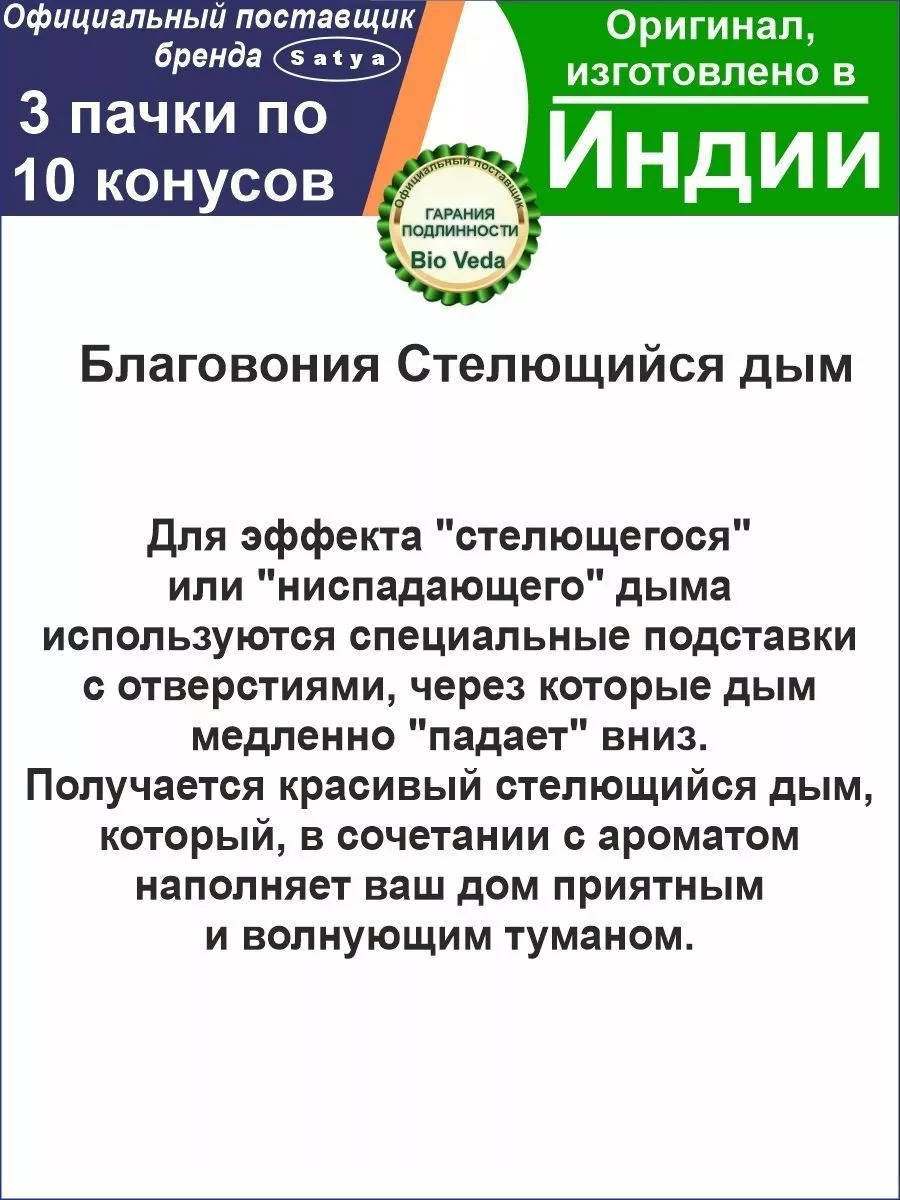 Официальный поставщик бренда Satya

3 пачки по 10 конусов

Оригинал, изготовлено в Индии

Официальный поставщик
ГАРАНИЯ ПОДЛИННОСТИ
Bio Veda

Благовония Стелющийся дым

Для эффекта "стелющегося" или "ниспадающего" дыма используются специальные подставки с отверстиями, через которые дым медленно "падает" вниз. Получается красивый стелющийся дым, который, в сочетании с ароматом наполняет ваш дом приятным и волнующим туманом.